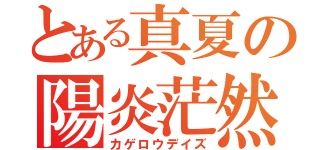 とある真夏の
陽炎茫然
カゲロウデイズ